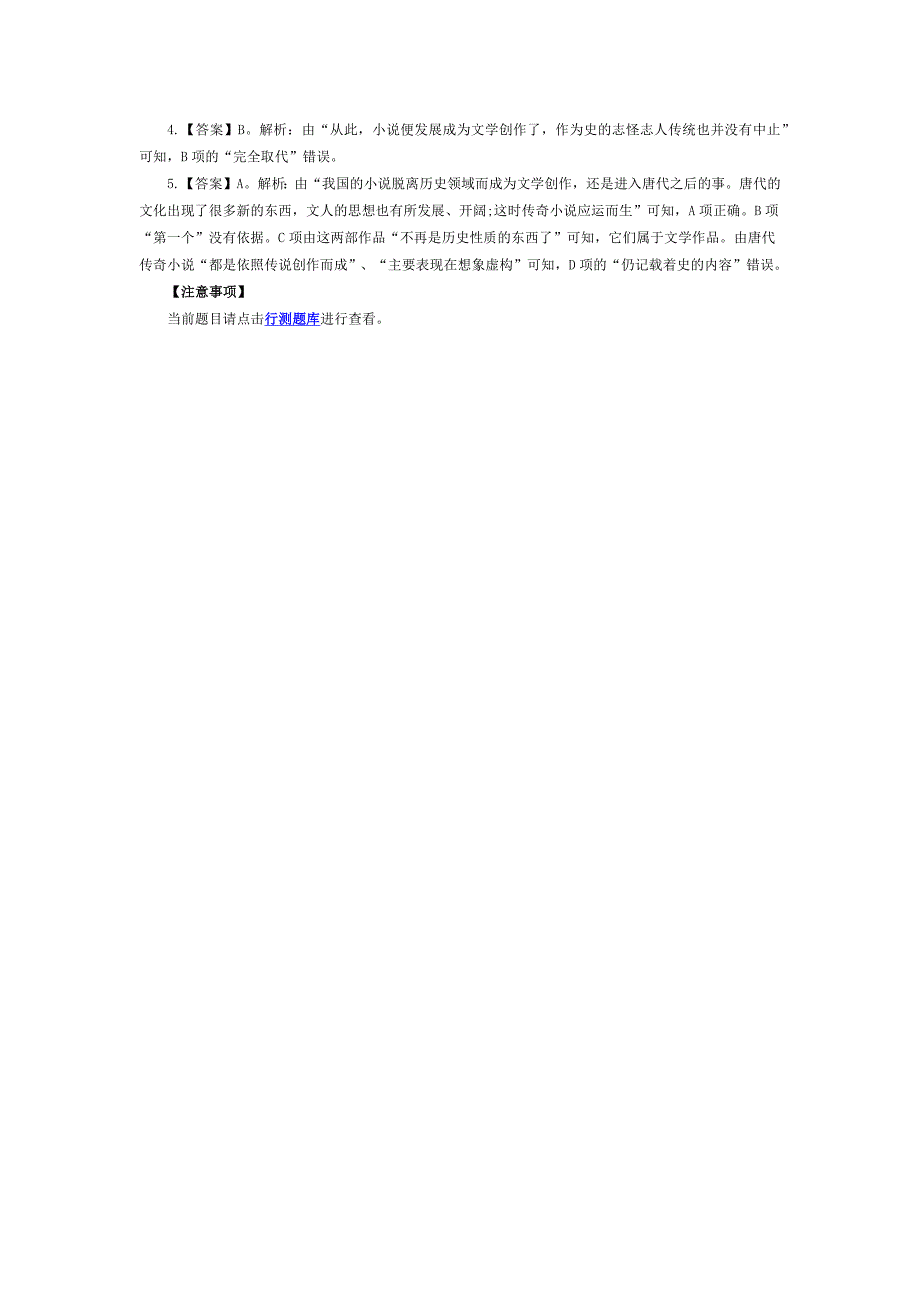 4.【答案】B。解析：由“从此，小说便发展成为文学创作了，作为史的志怪志人传统也并没有中止”可知，B 项的“完全取代”错误。

5.【答案】A。解析：由“我国的小说脱离历史领域而成为文学创作，还是进入唐代之后的事。唐代的文化出现了很多新的东西，文人的思想也有所发展、开阔;这时传奇小说应运而生”可知，A 项正确。B 项“第一个”没有依据。C 项由这两部作品“不再是历史性质的东西了”可知，它们属于文学作品。由唐代传奇小说“都是依照传说创作而成”、“主要表现在想象虚构”可知，D 项的“仍记载着史的内容”错误。

【注意事项】

当前题目请点击行测题库进行查看。